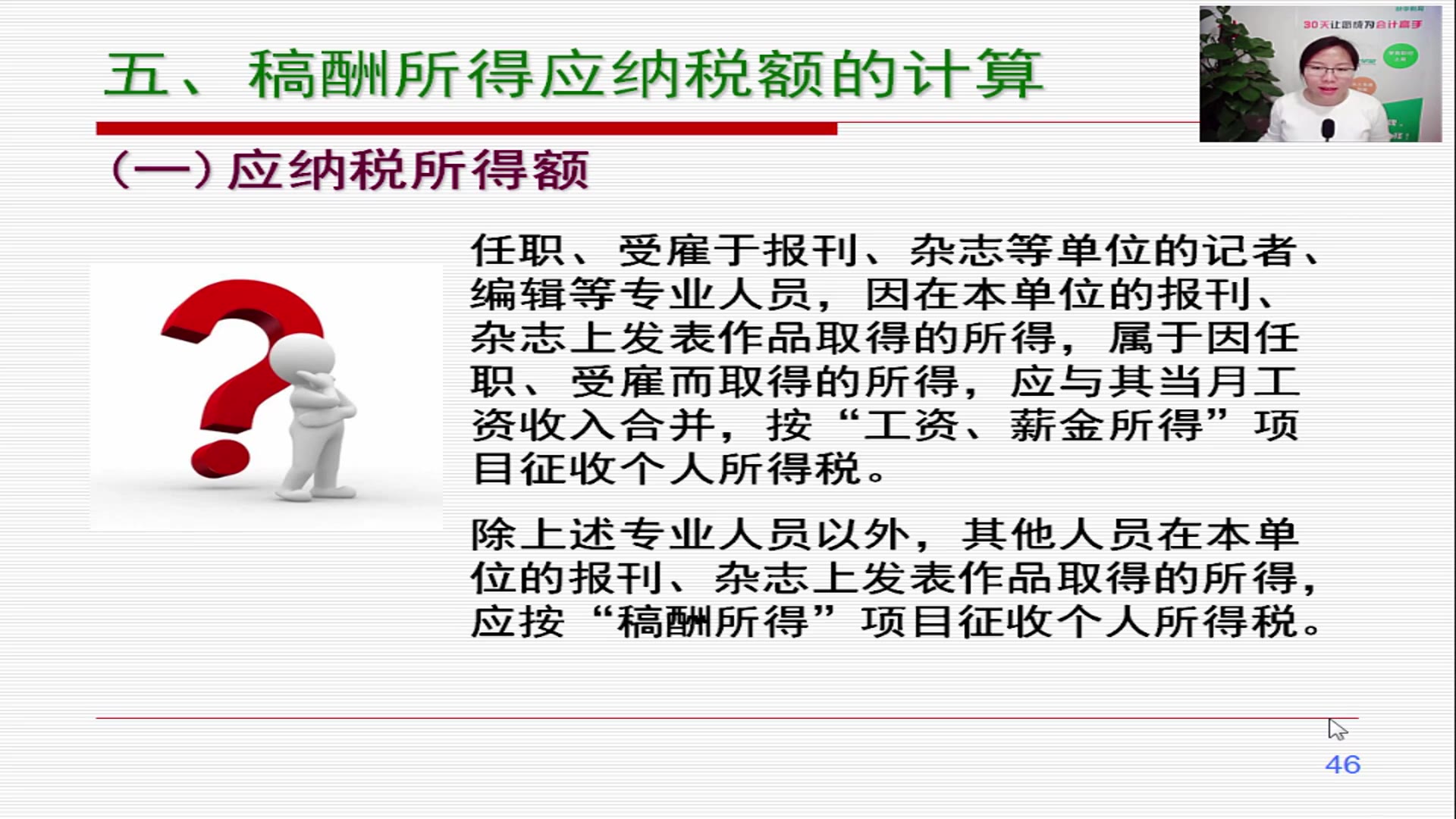 30天让您成为会计高手

五、稿酬所得应纳税额的计算

（一）应纳税所得额

任职、受雇于报刊、杂志等单位的记者、编辑等专业人员，因在本单位的报刊、杂志上发表作品取得的所得，属于因任职、受雇而取得的所得，应与其当月工资收入合并，按“工资、薪金所得”项目征收个人所得税。

除上述专业人员以外，其他人员在本单位的报刊、杂志上发表作品取得的所得，应按“稿酬所得”项目征收个人所得税。

46